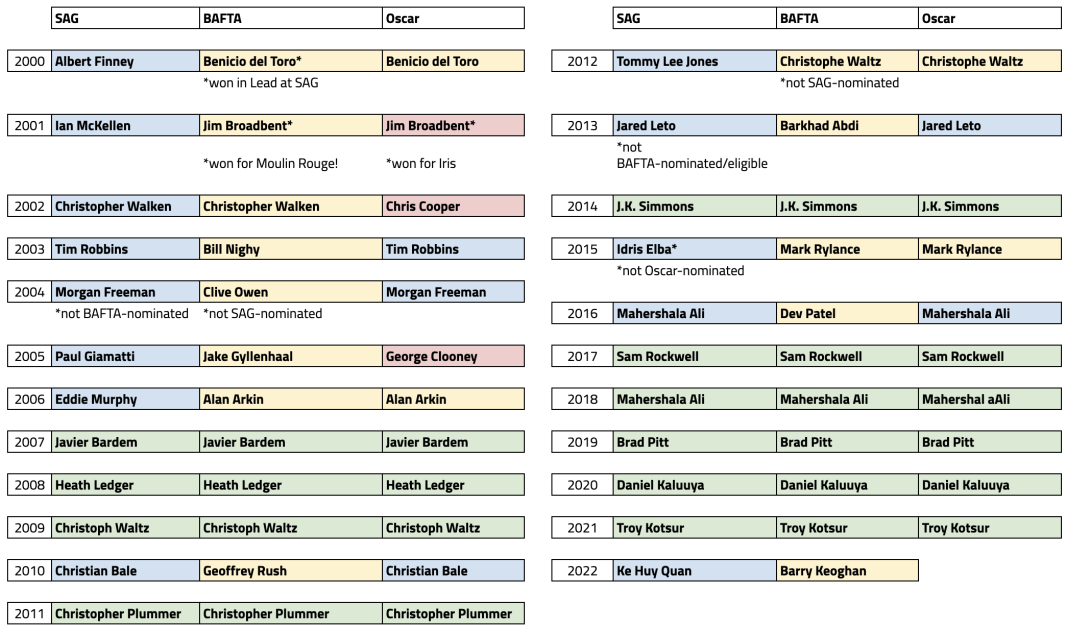 | | SAG | BAFTA | Oscar |
|---|---|---|---|
| 2000 | Albert Finney | Benicio del Toro* | Benicio del Toro |
| | | *won in Lead at SAG | |
| 2001 | Ian McKellen | Jim Broadbent* | Jim Broadbent* |
| | | *won for Moulin Rouge! | *won for Iris |
| 2002 | Christopher Walken | Christopher Walken | Chris Cooper |
| 2003 | Tim Robbins | Bill Nighy | Tim Robbins |
| 2004 | Morgan Freeman | Clive Owen | Morgan Freeman |
| | *not BAFTA-nominated | *not SAG-nominated | |
| 2005 | Paul Giamatti | Jake Gyllenhaal | George Clooney |
| 2006 | Eddie Murphy | Alan Arkin | Alan Arkin |
| 2007 | Javier Bardem | Javier Bardem | Javier Bardem |
| 2008 | Heath Ledger | Heath Ledger | Heath Ledger |
| 2009 | Christoph Waltz | Christoph Waltz | Christoph Waltz |
| 2010 | Christian Bale | Geoffrey Rush | Christian Bale |
| 2011 | Christopher Plummer | Christopher Plummer | Christopher Plummer |

| | SAG | BAFTA | Oscar |
|---|---|---|---|
| 2012 | Tommy Lee Jones | Christophe Waltz | Christophe Waltz |
| | | *not SAG-nominated | |
| 2013 | Jared Leto | Barkhad Abdi | Jared Leto |
| | *not BAFTA-nominated/eligible | | |
| 2014 | J.K. Simmons | J.K. Simmons | J.K. Simmons |
| 2015 | Idris Elba* | Mark Rylance | Mark Rylance |
| | *not Oscar-nominated | | |
| 2016 | Mahershala Ali | Dev Patel | Mahershala Ali |
| 2017 | Sam Rockwell | Sam Rockwell | Sam Rockwell |
| 2018 | Mahershala Ali | Mahershala Ali | Mahershal aAli |
| 2019 | Brad Pitt | Brad Pitt | Brad Pitt |
| 2020 | Daniel Kaluuya | Daniel Kaluuya | Daniel Kaluuya |
| 2021 | Troy Kotsur | Troy Kotsur | Troy Kotsur |
| 2022 | Ke Huy Quan | Barry Keoghan | |